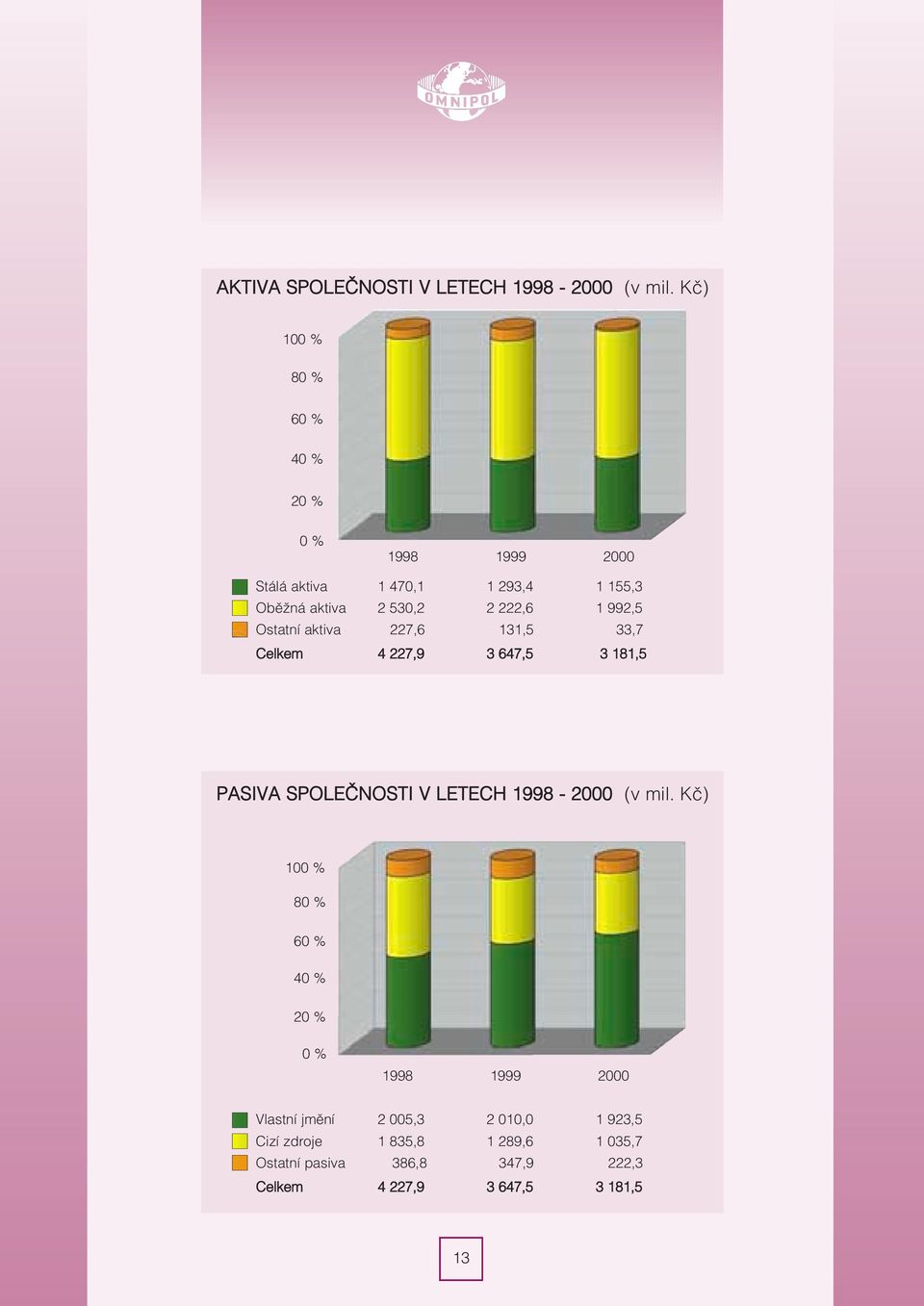 OMNIPOL

AKTIVA SPOLEČNOSTI V LETECH 1998 - 2000 (v mil. Kč)

100 %
80 %
60 %
40 %
20 %
0 %

| | 1998 | 1999 | 2000 |
|---|---|---|---|
| Stálá aktiva | 1 470,1 | 1 293,4 | 1 155,3 |
| Oběžná aktiva | 2 530,2 | 2 222,6 | 1 992,5 |
| Ostatní aktiva | 227,6 | 131,5 | 33,7 |
| Celkem | 4 227,9 | 3 647,5 | 3 181,5 |

PASIVA SPOLEČNOSTI V LETECH 1998 - 2000 (v mil. Kč)

100 %
80 %
60 %
40 %
20 %
0 %

| | 1998 | 1999 | 2000 |
|---|---|---|---|
| Vlastní jmění | 2 005,3 | 2 010,0 | 1 923,5 |
| Cizí zdroje | 1 835,8 | 1 289,6 | 1 035,7 |
| Ostatní pasiva | 386,8 | 347,9 | 222,3 |
| Celkem | 4 227,9 | 3 647,5 | 3 181,5 |

13